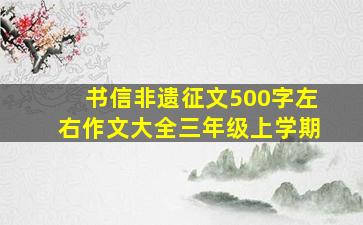 书信非遗征文500字左右作文大全三年级上学期